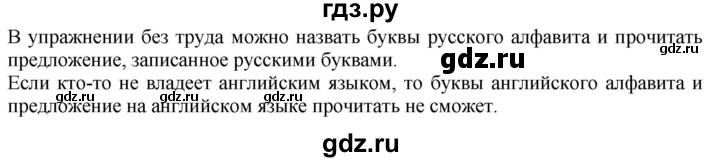 гдз.ру

В упражнении без труда можно назвать буквы русского алфавита и прочитать предложение, записанное русскими буквами.

gdz.ru

gdz.ru

Если кто-то не владеет английским языком, то буквы английского алфавита и предложение на английском языке прочитать не сможет.

gdz.ru gdz.ru gdz.ru

gdz.ru